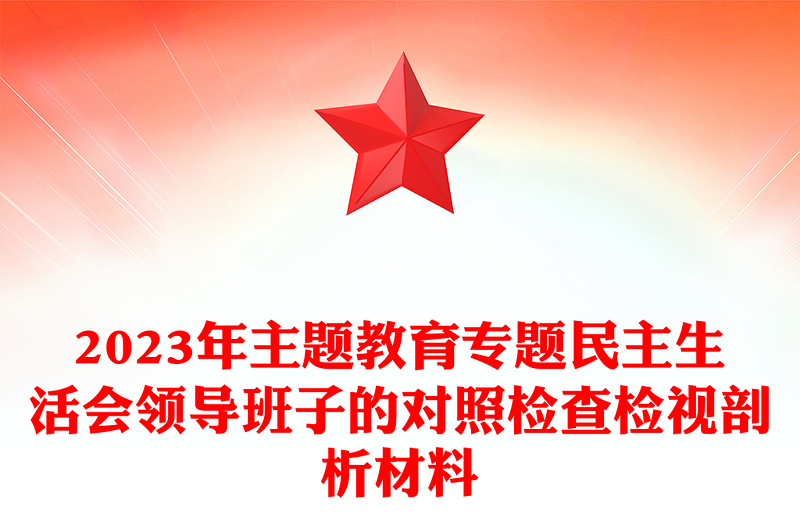 2023年主题教育专题民主生活会领导班子的对照检查检视剖析材料